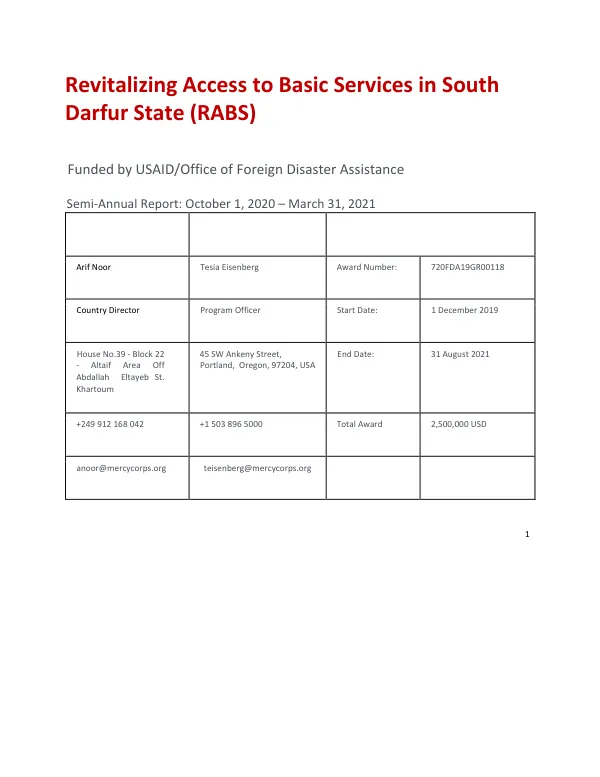 Revitalizing Access to Basic Services in South Darfur State (RABS)

Funded by USAID/Office of Foreign Disaster Assistance

Semi-Annual Report: October 1, 2020 – March 31, 2021

| | | | |
|---|---|---|---|
| Arif Noor | Tesia Eisenberg | Award Number: | 720FDA19GR00118 |
| Country Director | Program Officer | Start Date: | 1 December 2019 |
| House No.39 - Block 22 - Altaif Area Off Abdallah Eltayeb St. Khartoum | 45 SW Ankeny Street, Portland, Oregon, 97204, USA | End Date: | 31 August 2021 |
| +249 912 168 042 | +1 503 896 5000 | Total Award | 2,500,000 USD |
| anoor@mercycorps.org | teisenberg@mercycorps.org | | |

1